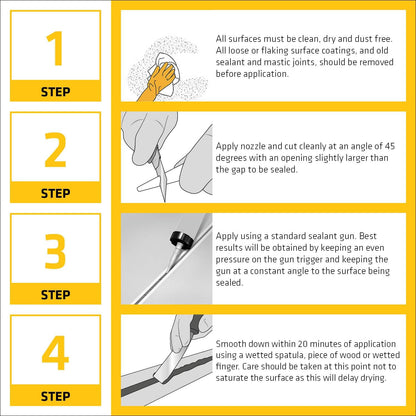 1
STEP

All surfaces must be clean, dry and dust free. All loose or flaking surface coatings, and old sealant and mastic joints, should be removed before application.

2
STEP

Apply nozzle and cut cleanly at an angle of 45 degrees with an opening slightly larger than the gap to be sealed.

3
STEP

Apply using a standard sealant gun. Best results will be obtained by keeping an even pressure on the gun trigger and keeping the gun at a constant angle to the surface being sealed.

4
STEP

Smooth down within 20 minutes of application using a wetted spatula, piece of wood or wetted finger. Care should be taken at this point not to saturate the surface as this will delay drying.